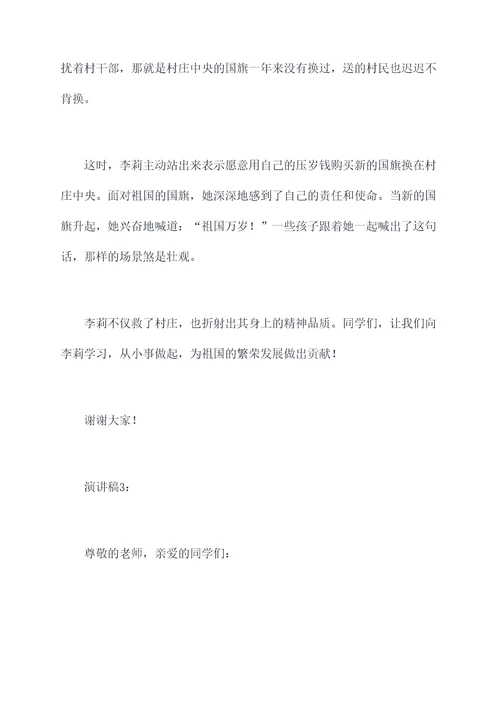 扰着村干部，那就是村庄中央的国旗一年来没有换过，送的村民也迟迟不肯换。

这时，李莉主动站出来表示愿意用自己的压岁钱购买新的国旗换在村庄中央。面对祖国的国旗，她深深地感到了自己的责任和使命。当新的国旗升起，她兴奋地喊道：“祖国万岁！”一些孩子跟着她一起喊出了这句话，那样的场景煞是壮观。

李莉不仅救了村庄，也折射出其身上的精神品质。同学们，让我们向李莉学习，从小事做起，为祖国的繁荣发展做出贡献！

谢谢大家！

演讲稿3：

尊敬的老师，亲爱的同学们：